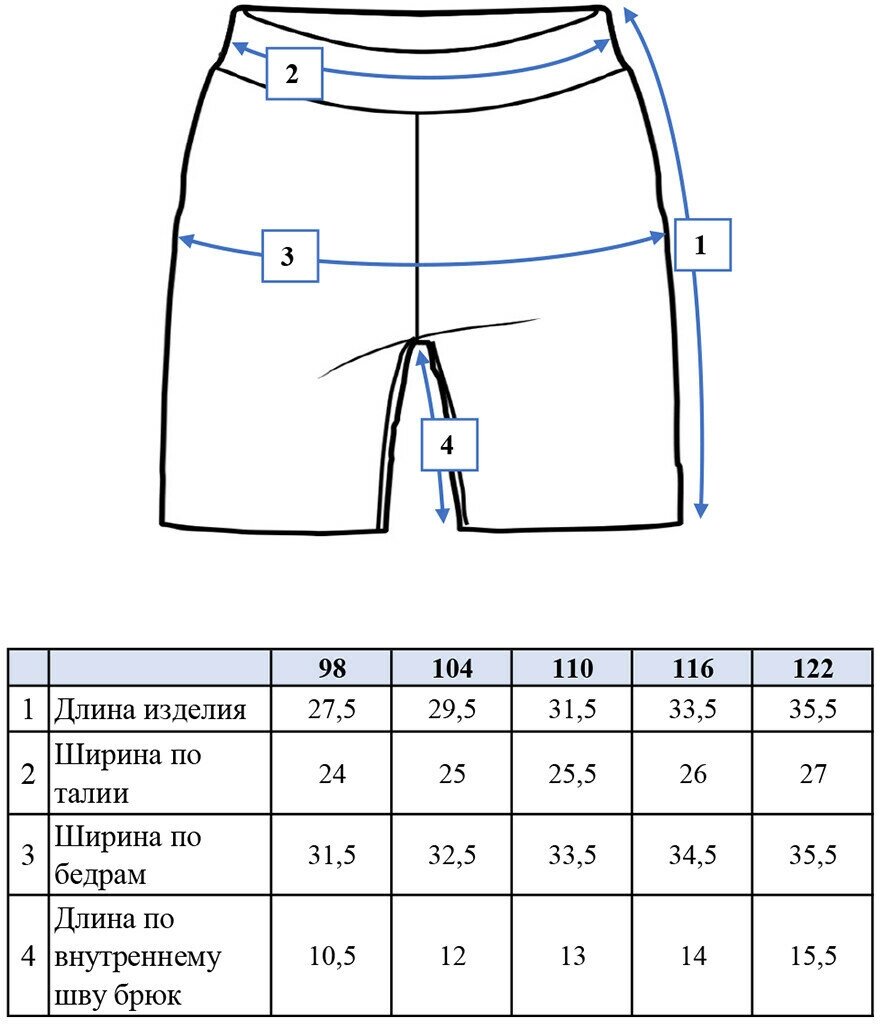 2

3

1

4

|  |  | 98 | 104 | 110 | 116 | 122 |
|---|---|---|---|---|---|---|
| 1 | Длина изделия | 27,5 | 29,5 | 31,5 | 33,5 | 35,5 |
| 2 | Ширина по талии | 24 | 25 | 25,5 | 26 | 27 |
| 3 | Ширина по бедрам | 31,5 | 32,5 | 33,5 | 34,5 | 35,5 |
| 4 | Длина по внутреннему шву брюк | 10,5 | 12 | 13 | 14 | 15,5 |